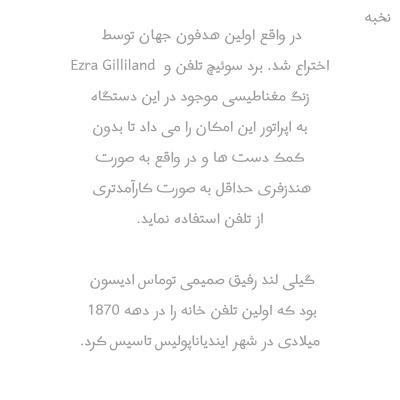 نخبه

در واقع اولین هدفون جهان توسط Ezra Gilliland اختراع شد. برد سوئیچ تلفن و زنگ مغناطیسی موجود در این دستگاه به اپراتور این امکان را می داد تا بدون کمک دست ها و در واقع به صورت هندزفری حداقل به صورت کارآمدتری از تلفن استفاده نماید.

گیلی لند رفیق صمیمی توماس ادیسون بود که اولین تلفن خانه را در دهه 1870 میلادی در شهر ایندیاناپولیس تاسیس کرد.